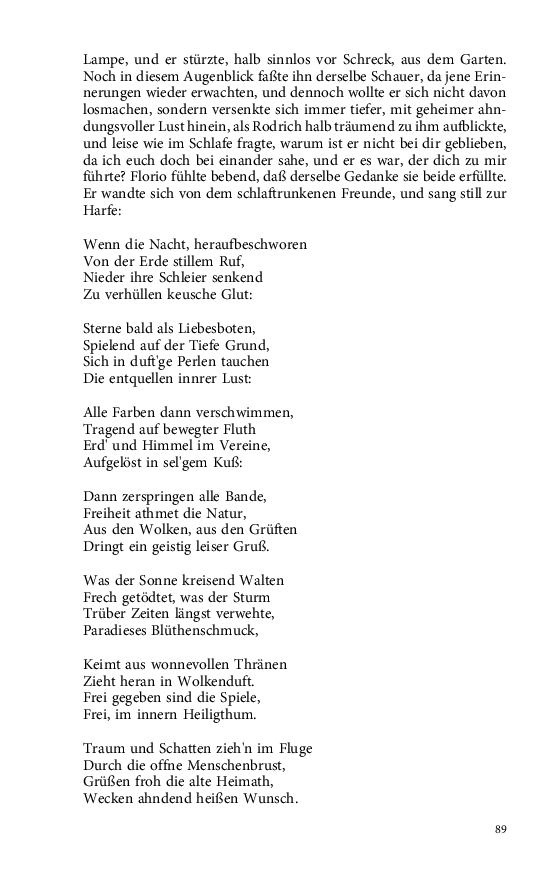 Lampe, und er stürzte, halb sinnlos vor Schreck, aus dem Garten. Noch in diesem Augenblick faßte ihn derselbe Schauer, da jene Erinnerungen wieder erwachten, und dennoch wollte er sich nicht davon losmachen, sondern versenkte sich immer tiefer, mit geheimer ahndungsvoller Lust hinein, als Rodrich halb träumend zu ihm aufblickte, und leise wie im Schlafe fragte, warum ist er nicht bei dir geblieben, da ich euch doch bei einander sahe, und er es war, der dich zu mir führte? Florio fühlte bebend, daß derselbe Gedanke sie beide erfüllte. Er wandte sich von dem schlaftrunkenen Freunde, und sang still zur Harfe:

Wenn die Nacht, heraufbeschworen
Von der Erde stillem Ruf,
Nieder ihre Schleier senkend
Zu verhüllen keusche Glut:

Sterne bald als Liebesboten,
Spielend auf der Tiefe Grund,
Sich in duft'ge Perlen tauchen
Die entquellen innrer Lust:

Alle Farben dann verschwimmen,
Tragend auf bewegter Fluth
Erd' und Himmel im Vereine,
Aufgelöst in sel'gem Kuß:

Dann zerspringen alle Bande,
Freiheit athmet die Natur,
Aus den Wolken, aus den Grüften
Dringt ein geistig leiser Gruß.

Was der Sonne kreisend Walten
Frech getödtet, was der Sturm
Trüber Zeiten längst verwehte,
Paradieses Blüthenschmuck,

Keimt aus wonnevollen Thränen
Zieht heran in Wolkenduft.
Frei gegeben sind die Spiele,
Frei, im innern Heiligthum.

Traum und Schatten zieh'n im Fluge
Durch die offne Menschenbrust,
Grüßen froh die alte Heimath,
Wecken ahndend heißen Wunsch.

89